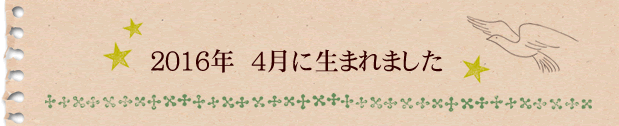 2016年　4月に生まれました